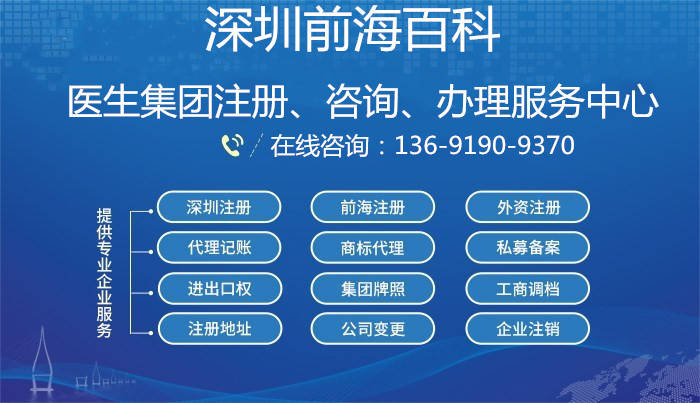 深圳前海百科

医生集团注册、咨询、办理服务中心

在线咨询：136-9190-9370

提供专业企业服务

深圳注册
前海注册
外资注册
代理记账
商标代理
私募备案
进出口权
集团牌照
工商调档
注册地址
公司变更
企业注销